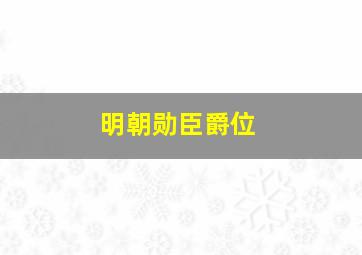 明朝勋臣爵位